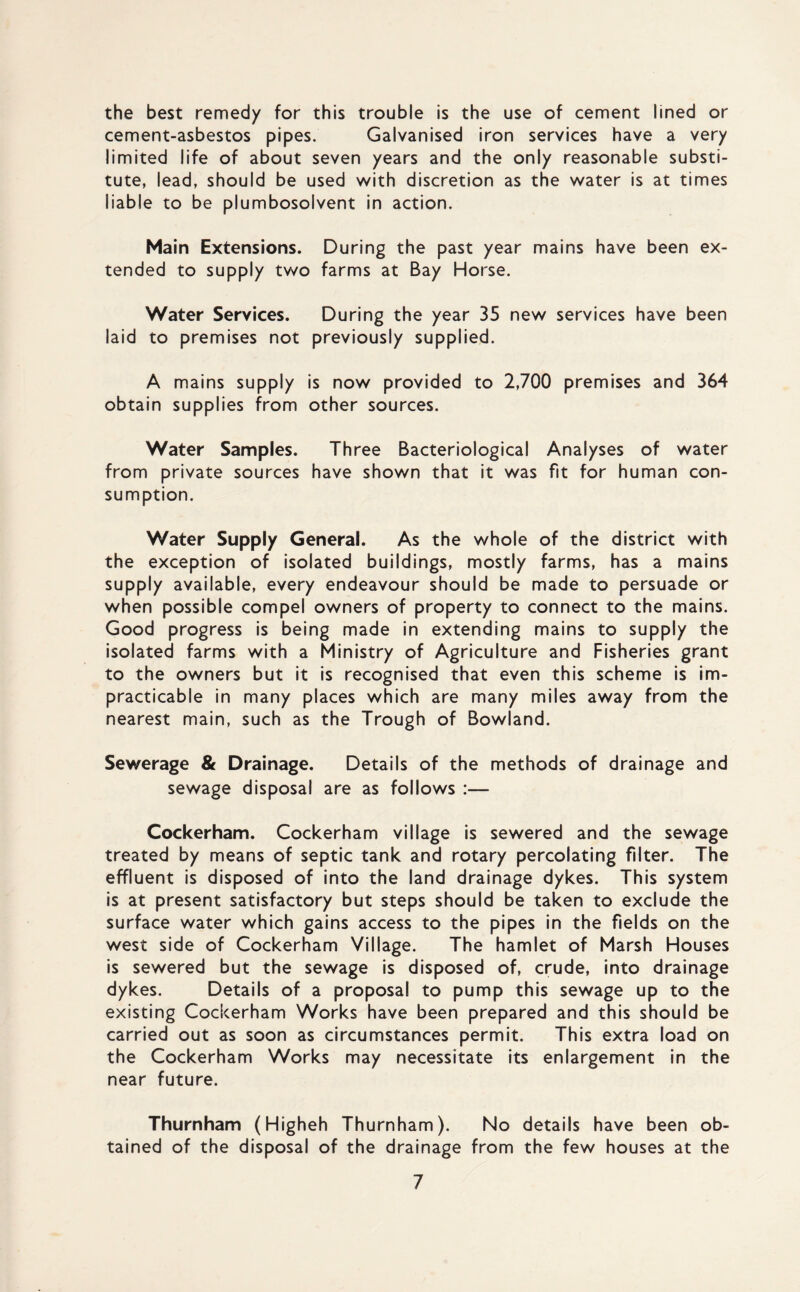 the best remedy for this trouble is the use of cement lined or cement-asbestos pipes. Galvanised iron services have a very limited life of about seven years and the only reasonable substitute, lead, should be used with discretion as the water is at times liable to be plumbosolvent in action.

Main Extensions. During the past year mains have been extended to supply two farms at Bay Horse.

Water Services. During the year 35 new services have been laid to premises not previously supplied.

A mains supply is now provided to 2,700 premises and 364 obtain supplies from other sources.

Water Samples. Three Bacteriological Analyses of water from private sources have shown that it was fit for human consumption.

Water Supply General. As the whole of the district with the exception of isolated buildings, mostly farms, has a mains supply available, every endeavour should be made to persuade or when possible compel owners of property to connect to the mains. Good progress is being made in extending mains to supply the isolated farms with a Ministry of Agriculture and Fisheries grant to the owners but it is recognised that even this scheme is impracticable in many places which are many miles away from the nearest main, such as the Trough of Bowland.

Sewerage & Drainage. Details of the methods of drainage and sewage disposal are as follows :—

Cockerham. Cockerham village is sewered and the sewage treated by means of septic tank and rotary percolating filter. The effluent is disposed of into the land drainage dykes. This system is at present satisfactory but steps should be taken to exclude the surface water which gains access to the pipes in the fields on the west side of Cockerham Village. The hamlet of Marsh Houses is sewered but the sewage is disposed of, crude, into drainage dykes. Details of a proposal to pump this sewage up to the existing Cockerham Works have been prepared and this should be carried out as soon as circumstances permit. This extra load on the Cockerham Works may necessitate its enlargement in the near future.

Thurnham (Higheh Thurnham). No details have been obtained of the disposal of the drainage from the few houses at the

7